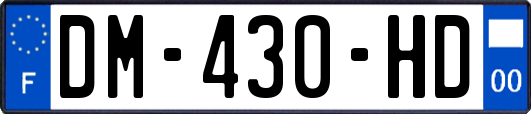 F

DM-430-HD

00